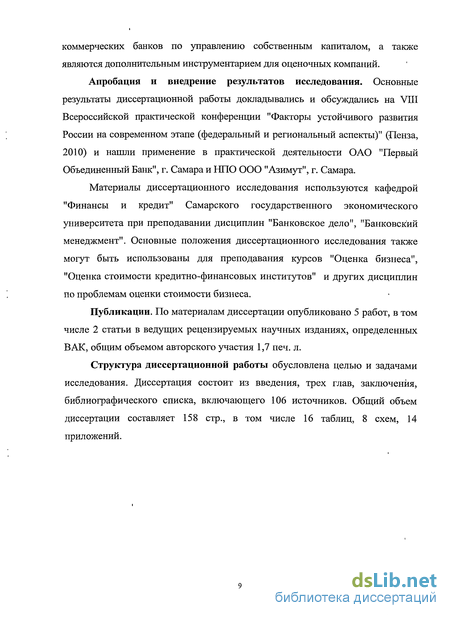 коммерческих банков по управлению собственным капиталом, а также являются дополнительным инструментарием для оценочных компаний.

Апробация и внедрение результатов исследования. Основные результаты диссертационной работы докладывались и обсуждались на VIII Всероссийской практической конференции "Факторы устойчивого развития России на современном этапе (федеральный и региональный аспекты)" (Пенза, 2010) и нашли применение в практической деятельности ОАО "Первый Объединенный Банк", г. Самара и НПО ООО "Азимут", г. Самара.

Материалы диссертационного исследования используются кафедрой "Финансы и кредит" Самарского государственного экономического университета при преподавании дисциплин "Банковское дело", "Банковский менеджмент". Основные положения диссертационного исследования также могут быть использованы для преподавания курсов "Оценка бизнеса", "Оценка стоимости кредитно-финансовых институтов" и других дисциплин по проблемам оценки стоимости бизнеса.

Публикации. По материалам диссертации опубликовано 5 работ, в том числе 2 статьи в ведущих рецензируемых научных изданиях, определенных ВАК, общим объемом авторского участия 1,7 печ. л.

Структура диссертационной работы обусловлена целью и задачами исследования. Диссертация состоит из введения, трех глав, заключения, библиографического списка, включающего 106 источников. Общий объем диссертации составляет 158 стр., в том числе 16 таблиц, 8 схем, 14 приложений.

9

dsLib.net
библиотека диссертаций